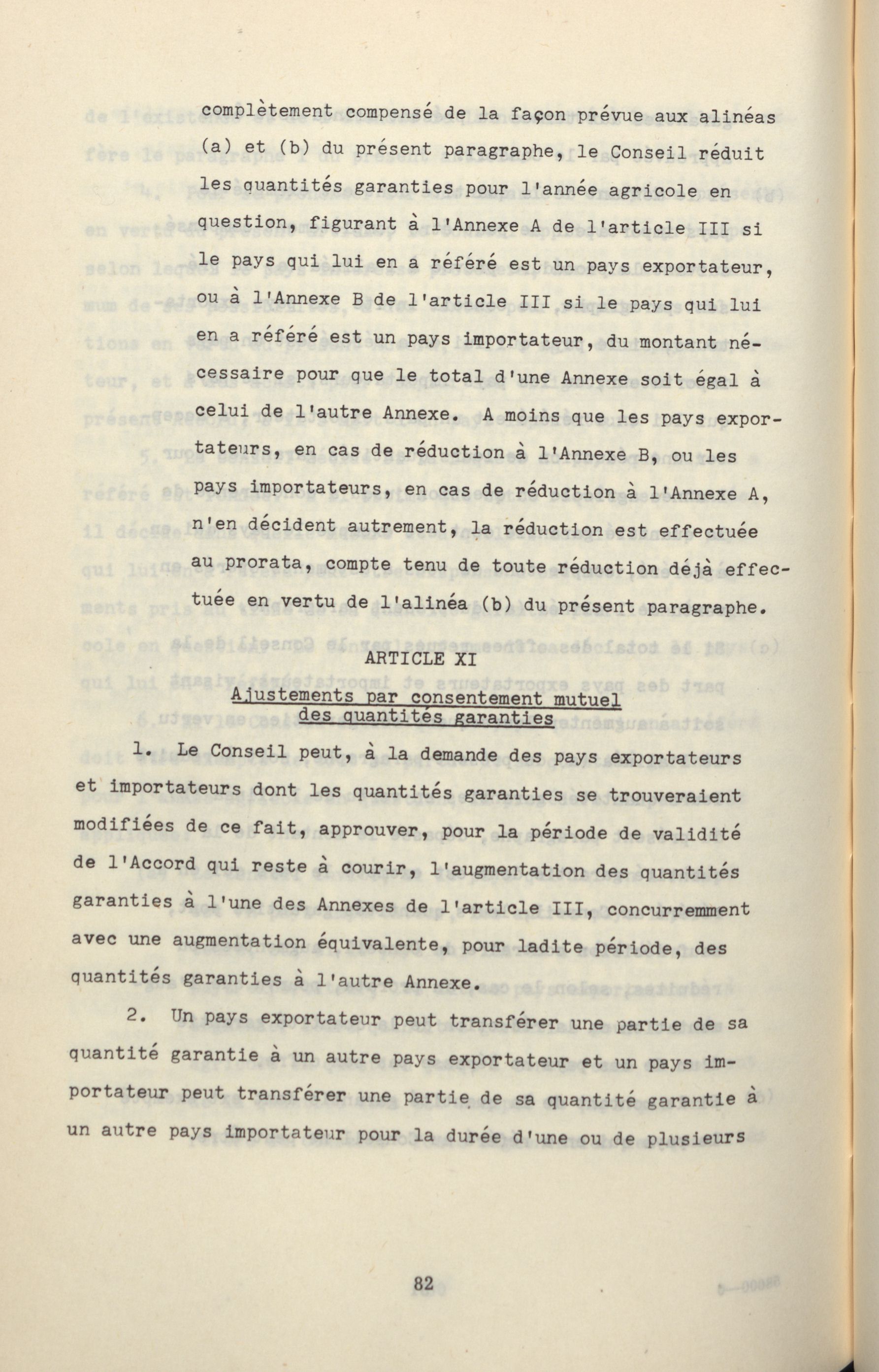 complètement compensé de la façon prévue aux alinéas (a) et (b) du présent paragraphe, le Conseil réduit les quantités garanties pour l'année agricole en question, figurant à l'Annexe A de l'article III si le pays qui lui en a référé est un pays exportateur, ou à l'Annexe B de l'article III si le pays qui lui en a référé est un pays importateur, du montant nécessaire pour que le total d'une Annexe soit égal à celui de l'autre Annexe. A moins que les pays exportateurs, en cas de réduction à l'Annexe B, ou les pays importateurs, en cas de réduction à l'Annexe A, n'en décident autrement, la réduction est effectuée au prorata, compte tenu de toute réduction déjà effectuée en vertu de l'alinéa (b) du présent paragraphe.

ARTICLE XI

Ajustements par consentement mutuel des quantités garanties

1. Le Conseil peut, à la demande des pays exportateurs et importateurs dont les quantités garanties se trouveraient modifiées de ce fait, approuver, pour la période de validité de l'Accord qui reste à courir, l'augmentation des quantités garanties à l'une des Annexes de l'article III, concurremment avec une augmentation équivalente, pour ladite période, des quantités garanties à l'autre Annexe.

2. Un pays exportateur peut transférer une partie de sa quantité garantie à un autre pays exportateur et un pays importateur peut transférer une partie de sa quantité garantie à un autre pays importateur pour la durée d'une ou de plusieurs

82